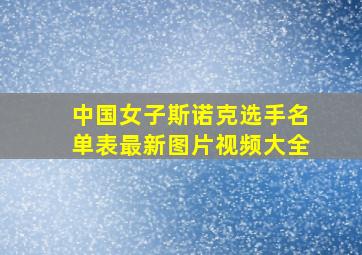 中国女子斯诺克选手名单表最新图片视频大全